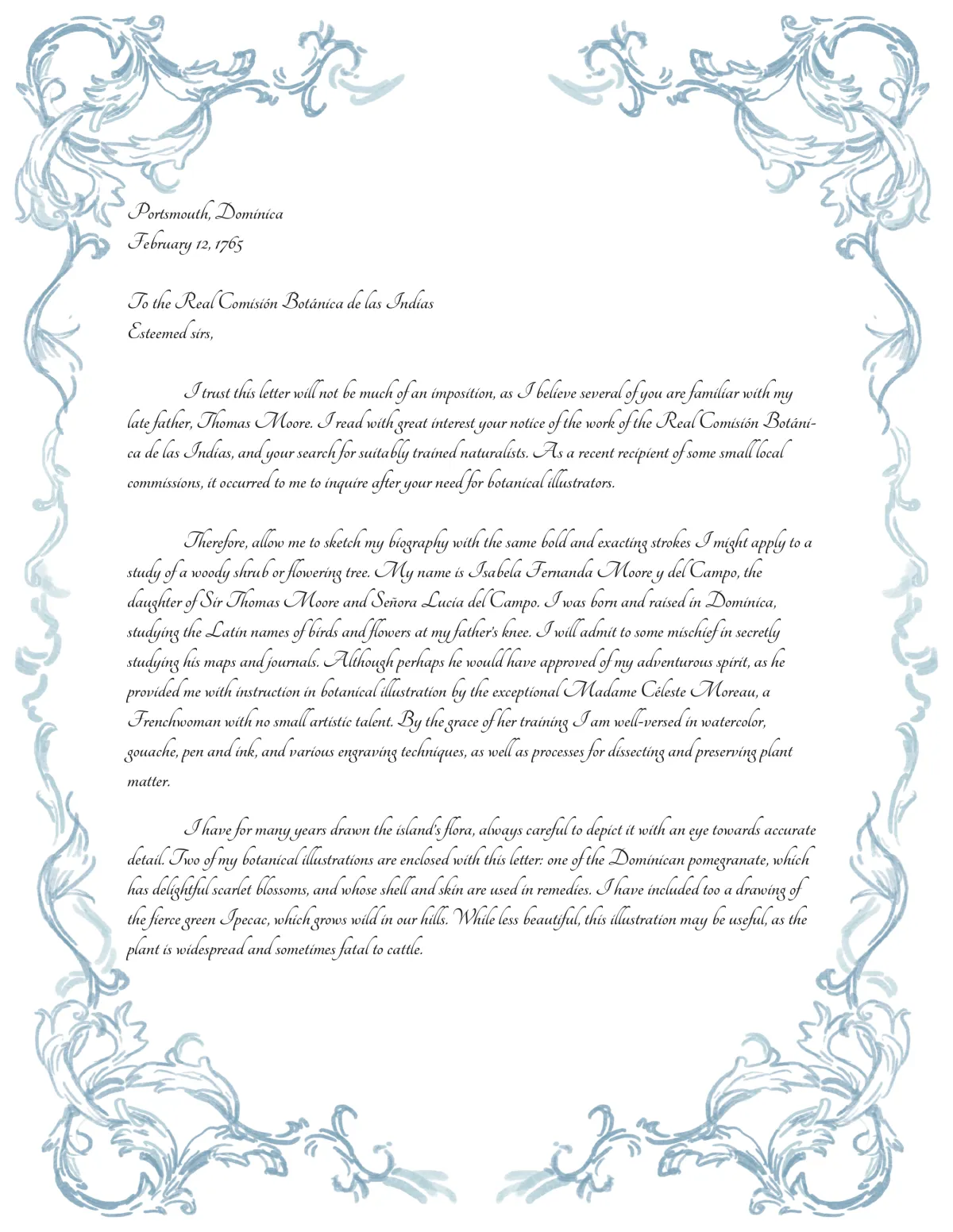 Portsmouth, Dominica
February 12, 1765

To the Real Comisión Botánica de las Indias
Esteemed sirs,

I trust this letter will not be much of an imposition, as I believe several of you are familiar with my late father, Thomas Moore. I read with great interest your notice of the work of the Real Comisión Botánica de las Indias, and your search for suitably trained naturalists. As a recent recipient of some small local commissions, it occurred to me to inquire after your need for botanical illustrators.

Therefore, allow me to sketch my biography with the same bold and exacting strokes I might apply to a study of a woody shrub or flowering tree. My name is Isabela Fernanda Moore y del Campo, the daughter of Sir Thomas Moore and Señora Lucia del Campo. I was born and raised in Dominica, studying the Latin names of birds and flowers at my father's knee. I will admit to some mischief in secretly studying his maps and journals. Although perhaps he would have approved of my adventurous spirit, as he provided me with instruction in botanical illustration by the exceptional Madame Céleste Moreau, a Frenchwoman with no small artistic talent. By the grace of her training I am well-versed in watercolor, gouache, pen and ink, and various engraving techniques, as well as processes for dissecting and preserving plant matter.

I have for many years drawn the island's flora, always careful to depict it with an eye towards accurate detail. Two of my botanical illustrations are enclosed with this letter: one of the Dominican pomegranate, which has delightful scarlet blossoms, and whose shell and skin are used in remedies. I have included too a drawing of the fierce green Ipecac, which grows wild in our hills. While less beautiful, this illustration may be useful, as the plant is widespread and sometimes fatal to cattle.